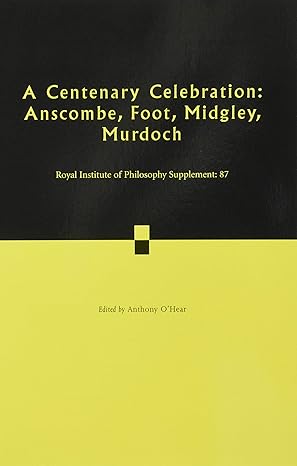 A Centenary Celebration: Anscombe, Foot, Midgley, Murdoch

Royal Institute of Philosophy Supplement: 87

Edited by Anthony O'Hear